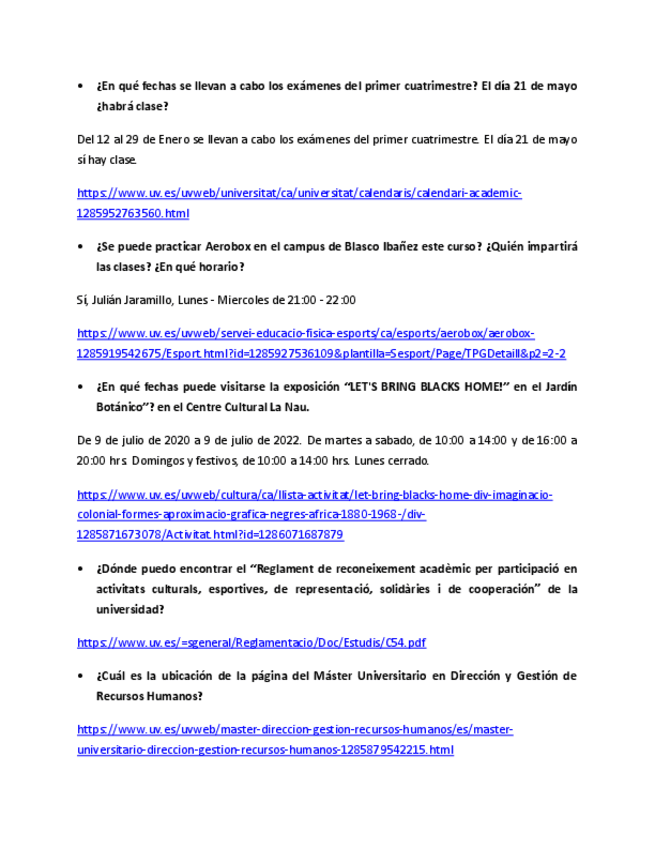 • ¿En qué fechas se llevan a cabo los exámenes del primer cuatrimestre? El día 21 de mayo ¿habrá clase?

Del 12 al 29 de Enero se llevan a cabo los exámenes del primer cuatrimestre. El día 21 de mayo sí hay clase.

https://www.uv.es/uvweb/universitat/ca/universitat/calendaris/calendari-academic-1285952763560.html

• ¿Se puede practicar Aerobox en el campus de Blasco Ibañez este curso? ¿Quién impartirá las clases? ¿En qué horario?

Sí, Julián Jaramillo, Lunes - Miercoles de 21:00 - 22:00

https://www.uv.es/uvweb/servei-educacio-fisica-esports/ca/esports/aerobox/aerobox-1285919542675/Esport.html?id=1285927536109&plantilla=Sesport/Page/TPGDetaill&p2=2-2

• ¿En qué fechas puede visitarse la exposición "LET'S BRING BLACKS HOME!" en el Jardín Botánico"? en el Centre Cultural La Nau.

De 9 de julio de 2020 a 9 de julio de 2022. De martes a sabado, de 10:00 a 14:00 y de 16:00 a 20:00 hrs. Domingos y festivos, de 10:00 a 14:00 hrs. Lunes cerrado.

https://www.uv.es/uvweb/cultura/ca/llista-activitat/let-bring-blacks-home-div-imaginacio-colonial-formes-aproximacio-grafica-negres-africa-1880-1968-/div-1285871673078/Activitat.html?id=1286071687879

• ¿Dónde puedo encontrar el "Reglament de reconeixement acadèmic per participació en activitats culturals, esportives, de representació, solidàries i de cooperación" de la universidad?

https://www.uv.es/=sgeneral/Reglamentacio/Doc/Estudis/C54.pdf

• ¿Cuál es la ubicación de la página del Máster Universitario en Dirección y Gestión de Recursos Humanos?

https://www.uv.es/uvweb/master-direccion-gestion-recursos-humanos/es/master-universitario-direccion-gestion-recursos-humanos-1285879542215.html